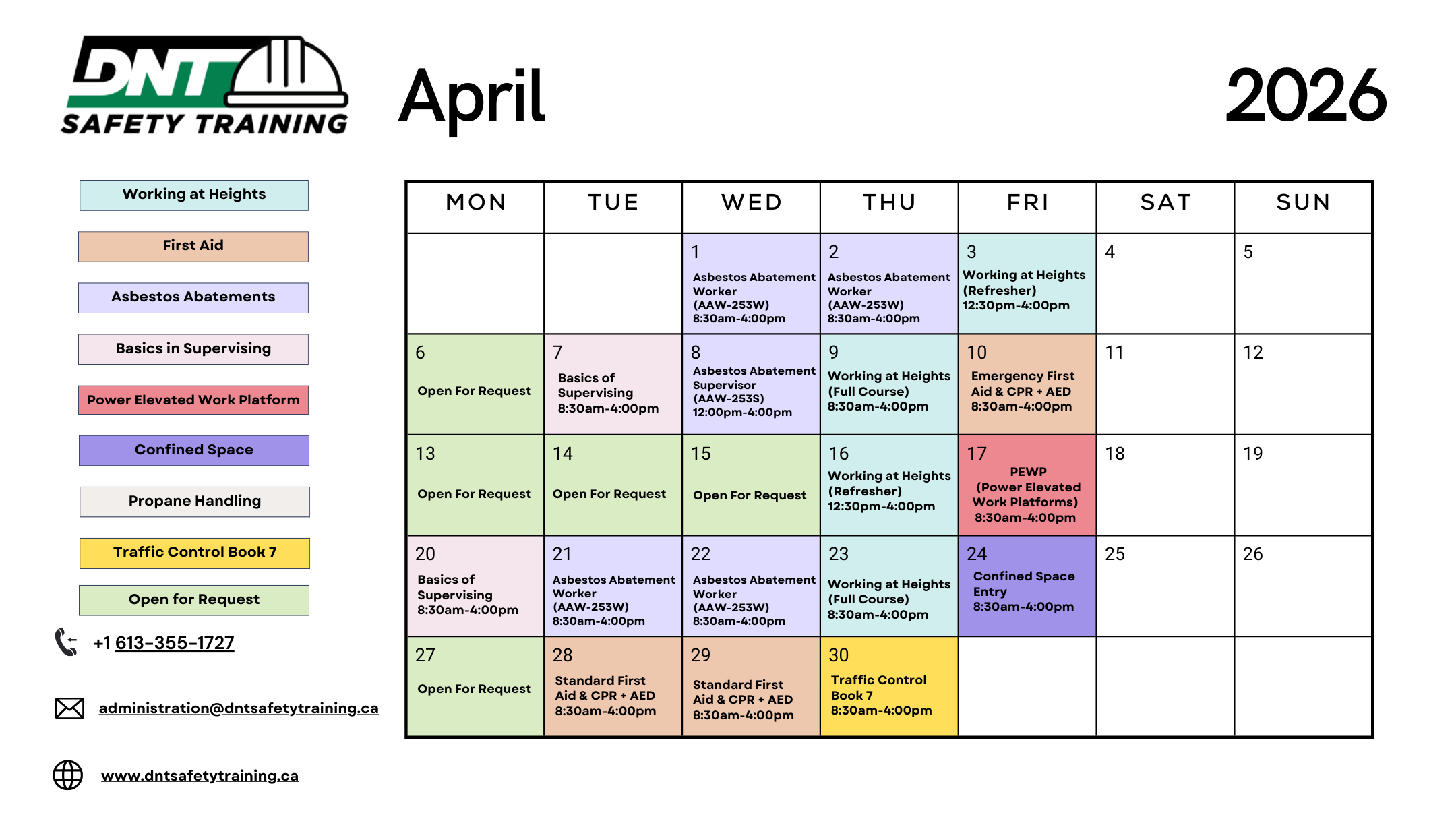 DNT
SAFETY TRAINING

April

2026

Working at Heights

First Aid

Asbestos Abatements

Basics in Supervising

Power Elevated Work Platform

Confined Space

Propane Handling

Traffic Control Book 7

Open for Request

+1 613-355-1727

administration@dntsafetytraining.ca

www.dntsafetytraining.ca

| MON | TUE | WED | THU | FRI | SAT | SUN |
|---|---|---|---|---|---|---|
| | | 1 Asbestos Abatement Worker (AAW-253W) 8:30am-4:00pm | 2 Asbestos Abatement Worker (AAW-253W) 8:30am-4:00pm | 3 Working at Heights (Refresher) 12:30pm-4:00pm | 4 | 5 |
| 6 Open For Request | 7 Basics of Supervising 8:30am-4:00pm | 8 Asbestos Abatement Supervisor (AAW-253S) 12:00pm-4:00pm | 9 Working at Heights (Full Course) 8:30am-4:00pm | 10 Emergency First Aid & CPR + AED 8:30am-4:00pm | 11 | 12 |
| 13 Open For Request | 14 Open For Request | 15 Open For Request | 16 Working at Heights (Refresher) 12:30pm-4:00pm | 17 PEWP (Power Elevated Work Platforms) 8:30am-4:00pm | 18 | 19 |
| 20 Basics of Supervising 8:30am-4:00pm | 21 Asbestos Abatement Worker (AAW-253W) 8:30am-4:00pm | 22 Asbestos Abatement Worker (AAW-253W) 8:30am-4:00pm | 23 Working at Heights (Full Course) 8:30am-4:00pm | 24 Confined Space Entry 8:30am-4:00pm | 25 | 26 |
| 27 Open For Request | 28 Standard First Aid & CPR + AED 8:30am-4:00pm | 29 Standard First Aid & CPR + AED 8:30am-4:00pm | 30 Traffic Control Book 7 8:30am-4:00pm | | | |